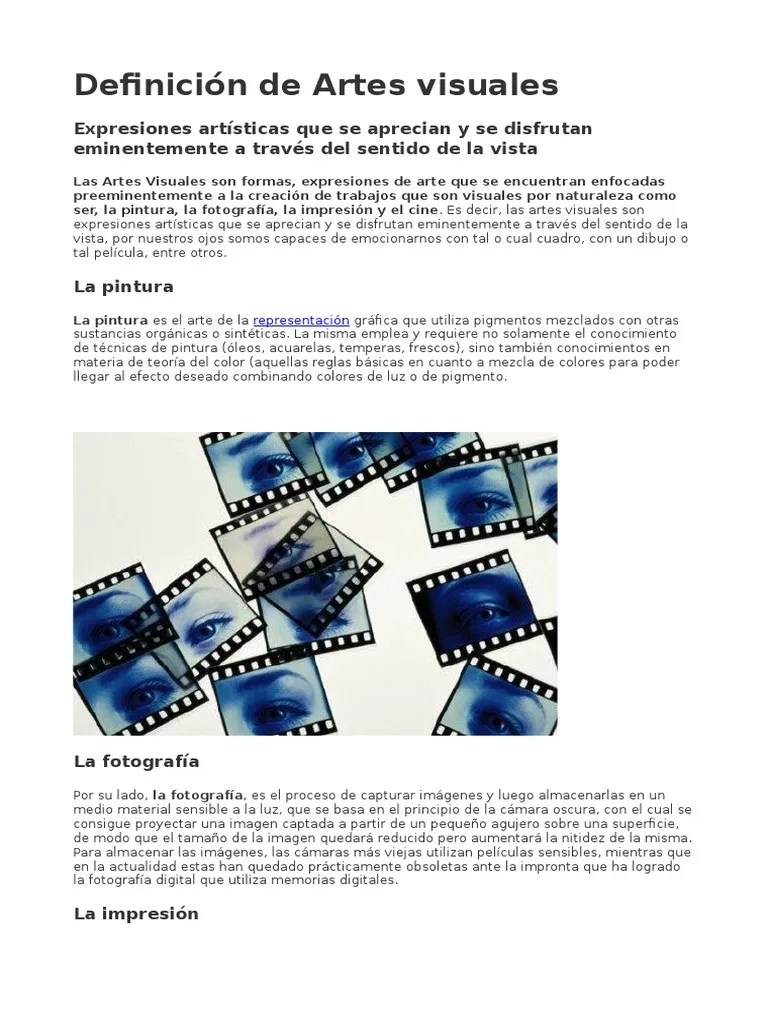 Definición de Artes visuales

Expresiones artísticas que se aprecian y se disfrutan eminentemente a través del sentido de la vista

Las Artes Visuales son formas, expresiones de arte que se encuentran enfocadas preeminentemente a la creación de trabajos que son visuales por naturaleza como ser, la pintura, la fotografía, la impresión y el cine. Es decir, las artes visuales son expresiones artísticas que se aprecian y se disfrutan eminentemente a través del sentido de la vista, por nuestros ojos somos capaces de emocionarnos con tal o cual cuadro, con un dibujo o tal película, entre otros.

La pintura

La pintura es el arte de la representación gráfica que utiliza pigmentos mezclados con otras sustancias orgánicas o sintéticas. La misma emplea y requiere no solamente el conocimiento de técnicas de pintura (óleos, acuarelas, temperas, frescos), sino también conocimientos en materia de teoría del color (aquellas reglas básicas en cuanto a mezcla de colores para poder llegar al efecto deseado combinando colores de luz o de pigmento.

La fotografía

Por su lado, la fotografía, es el proceso de capturar imágenes y luego almacenarlas en un medio material sensible a la luz, que se basa en el principio de la cámara oscura, con el cual se consigue proyectar una imagen captada a partir de un pequeño agujero sobre una superficie, de modo que el tamaño de la imagen quedará reducido pero aumentará la nitidez de la misma. Para almacenar las imágenes, las cámaras más viejas utilizan películas sensibles, mientras que en la actualidad estas han quedado prácticamente obsoletas ante la impronta que ha logrado la fotografía digital que utiliza memorias digitales.

La impresión